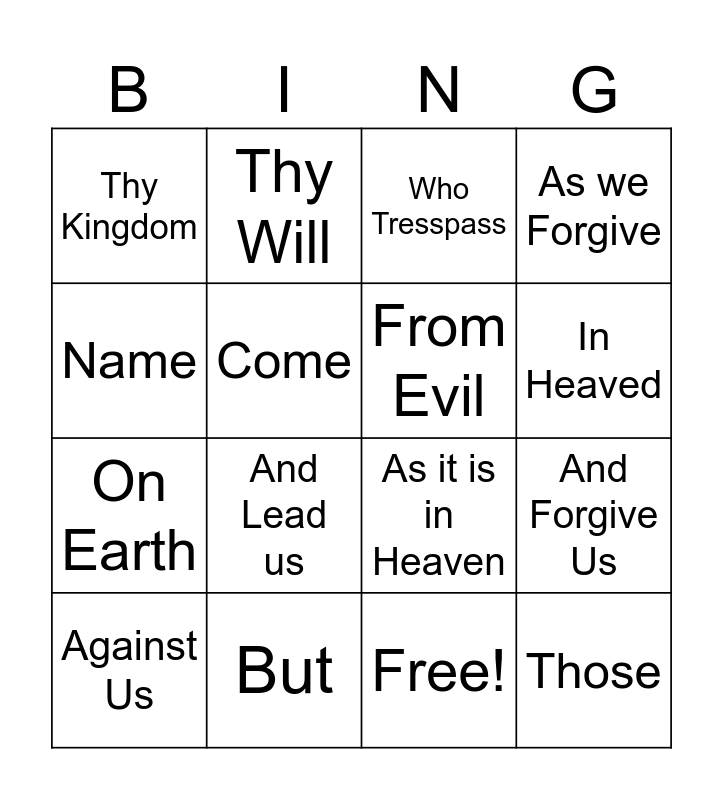 | B | I | N | G |
|---|---|---|---|
| Thy Kingdom | Thy Will | Who Tresspass | As we Forgive |
| Name | Come | From Evil | In Heaved |
| On Earth | And Lead us | As it is in Heaven | And Forgive Us |
| Against Us | But | Free! | Those |